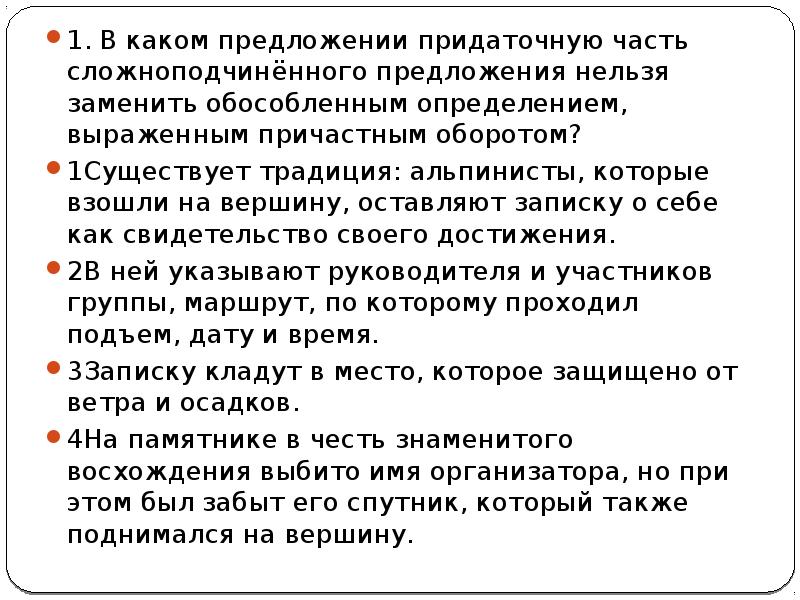 1. В каком предложении придаточную часть сложноподчинённого предложения нельзя заменить обособленным определением, выраженным причастным оборотом?

1Существует традиция: альпинисты, которые взошли на вершину, оставляют записку о себе как свидетельство своего достижения.

2В ней указывают руководителя и участников группы, маршрут, по которому проходил подъем, дату и время.

3Записку кладут в место, которое защищено от ветра и осадков.

4На памятнике в честь знаменитого восхождения выбито имя организатора, но при этом был забыт его спутник, который также поднимался на вершину.